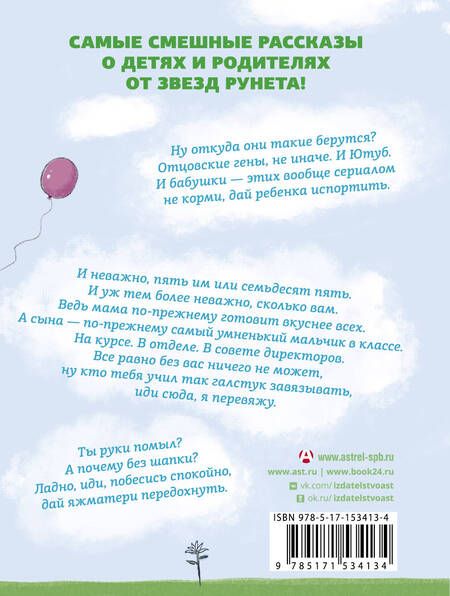 САМЫЕ СМЕШНЫЕ РАССКАЗЫ
О ДЕТЯХ И РОДИТЕЛЯХ
ОТ ЗВЕЗД РУНЕТА!

Ну откуда они такие берутся? Отцовские гены, не иначе. И Ютуб. И бабушки — этих вообще сериалом не корми, дай ребенка испортить.

И неважно, пять им или семьдесят пять. И уж тем более неважно, сколько вам. Ведь мама по-прежнему готовит вкуснее всех. А сына — по-прежнему самый умненький мальчик в классе. На курсе. В отделе. В совете директоров. Все равно без вас ничего не может, ну кто тебя учил так галстук завязывать, иди сюда, я перевяжу.

Ты руки помыл? А почему без шапки? Ладно, иди, побесись спокойно, дай яжматери передохнуть.

www.astrel-spb.ru
www.ast.ru | www.book24.ru
vk.com/izdatelstvoast
ok.ru/izdatelstvoast

ISBN 978-5-17-153413-4
9 785171 534134